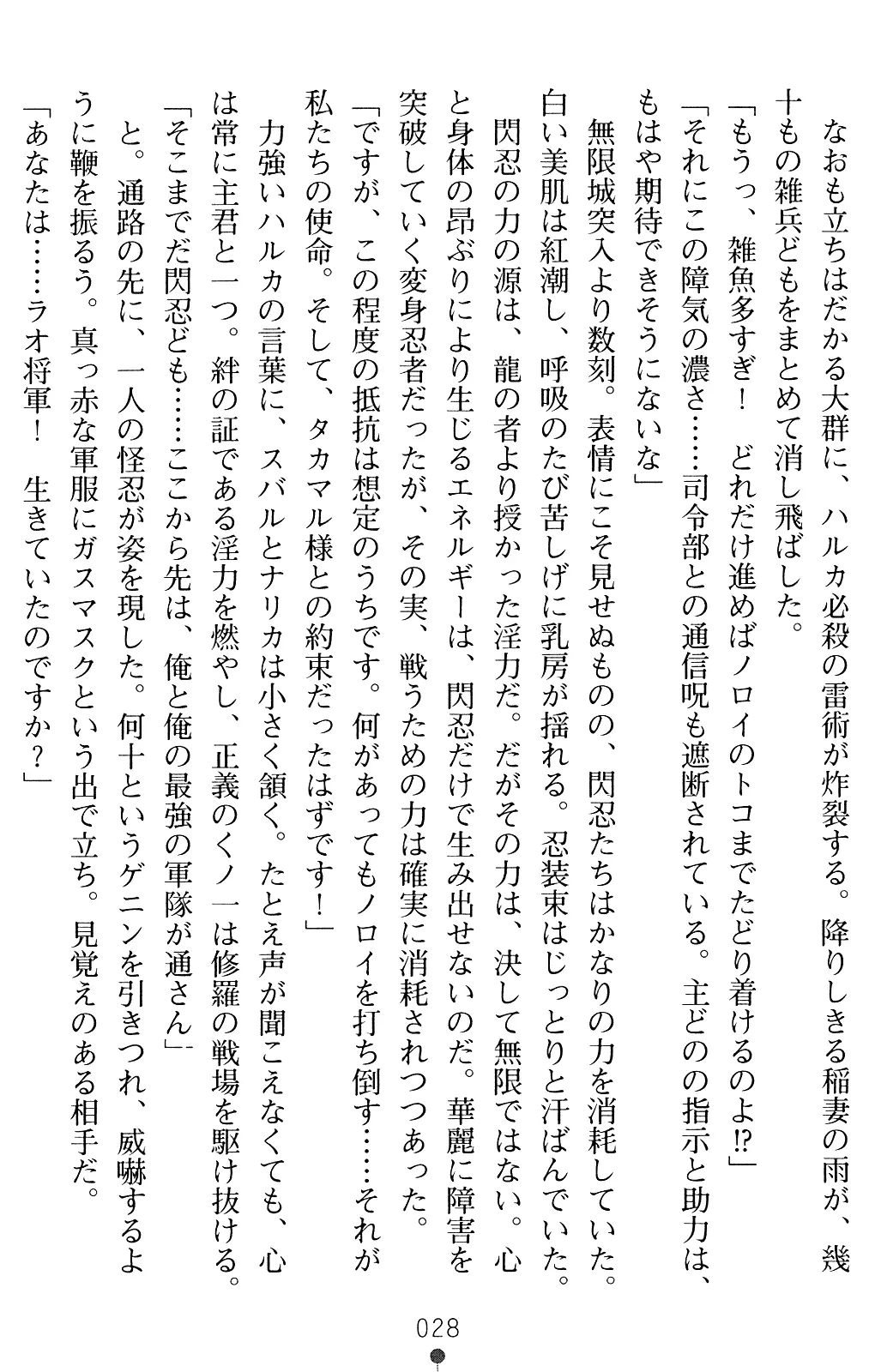 なおも立ちはだかる大群に、ハルカ必殺の雷術が炸裂する。降りしきる稲妻の雨が、幾十もの雑兵どもをまとめて消し飛ばした。

「もうっ、雑魚多すぎ！　どれだけ進めばノロイのトコまでたどり着けるのよ!?」

「それにこの障気の濃さ……司令部との通信呪も遮断されている。主どのの指示と助力は、もはや期待できそうにないな」

無限城突入より数刻。表情にこそ見せぬものの、閃忍たちはかなりの力を消耗していた。白い美肌は紅潮し、呼吸のたび苦しげに乳房が揺れる。忍装束はじっとりと汗ばんでいた。

閃忍の力の源は、龍の者より授かった淫力だ。だがその力は、決して無限ではない。心と身体の昂ぶりにより生じるエネルギーは、閃忍だけで生み出せないのだ。華麗に障害を突破していく変身忍者だったが、その実、戦うための力は確実に消耗されつつあった。

「ですが、この程度の抵抗は想定のうちです。何があってもノロイを打ち倒す……それが私たちの使命。そして、タカマル様との約束だったはずです！」

力強いハルカの言葉に、スバルとナリカは小さく頷く。たとえ声が聞こえなくても、心は常に主君と一つ。絆の証である淫力を燃やし、正義のくノ一は修羅の戦場を駆け抜ける。

「そこまでだ閃忍ども……ここから先は、俺と俺の最強の軍隊が通さん」

と。通路の先に、一人の怪忍が姿を現した。何十というゲニンを引きつれ、威嚇するように鞭を振るう。真っ赤な軍服にガスマスクという出で立ち。見覚えのある相手だ。

「あなたは……ラオ将軍！　生きていたのですか？」

028